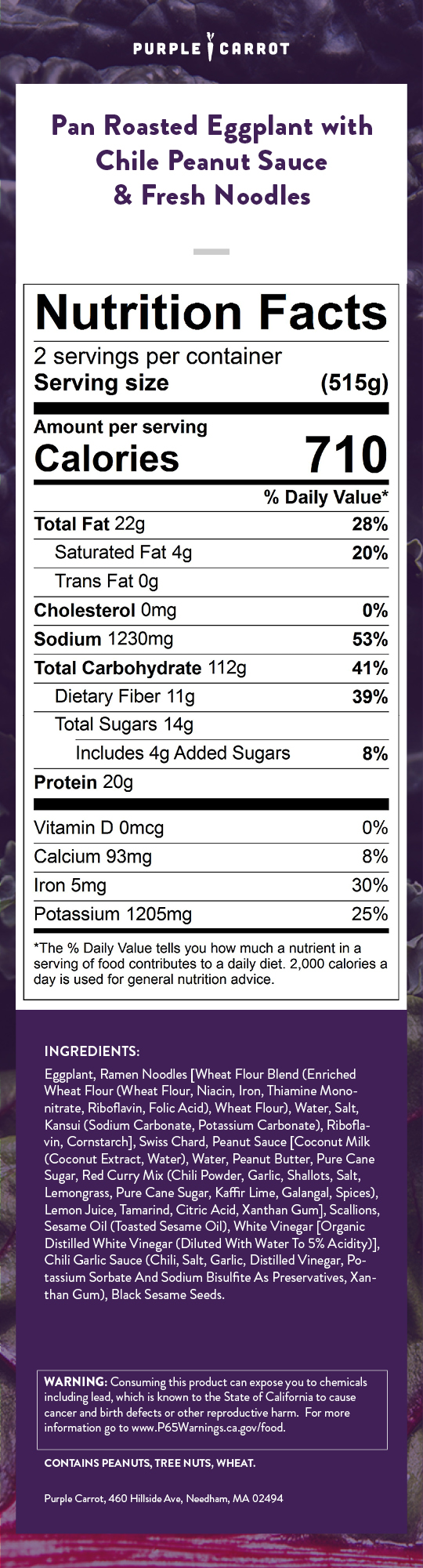 PURPLE CARROT

Pan Roasted Eggplant with Chile Peanut Sauce & Fresh Noodles

Nutrition Facts

2 servings per container
Serving size (515g)

Amount per serving
Calories 710

% Daily Value*

Total Fat 22g 28%
Saturated Fat 4g 20%
Trans Fat 0g
Cholesterol 0mg 0%
Sodium 1230mg 53%
Total Carbohydrate 112g 41%
Dietary Fiber 11g 39%
Total Sugars 14g
Includes 4g Added Sugars 8%
Protein 20g

Vitamin D 0mcg 0%
Calcium 93mg 8%
Iron 5mg 30%
Potassium 1205mg 25%

*The % Daily Value tells you how much a nutrient in a serving of food contributes to a daily diet. 2,000 calories a day is used for general nutrition advice.

INGREDIENTS:

Eggplant, Ramen Noodles [Wheat Flour Blend (Enriched Wheat Flour (Wheat Flour, Niacin, Iron, Thiamine Mononitrate, Riboflavin, Folic Acid), Wheat Flour), Water, Salt, Kansui (Sodium Carbonate, Potassium Carbonate), Riboflavin, Cornstarch], Swiss Chard, Peanut Sauce [Coconut Milk (Coconut Extract, Water), Water, Peanut Butter, Pure Cane Sugar, Red Curry Mix (Chili Powder, Garlic, Shallots, Salt, Lemongrass, Pure Cane Sugar, Kaffir Lime, Galangal, Spices), Lemon Juice, Tamarind, Citric Acid, Xanthan Gum], Scallions, Sesame Oil (Toasted Sesame Oil), White Vinegar [Organic Distilled White Vinegar (Diluted With Water To 5% Acidity)], Chili Garlic Sauce (Chili, Salt, Garlic, Distilled Vinegar, Potassium Sorbate And Sodium Bisulfite As Preservatives, Xanthan Gum), Black Sesame Seeds.

WARNING: Consuming this product can expose you to chemicals including lead, which is known to the State of California to cause cancer and birth defects or other reproductive harm. For more information go to www.P65Warnings.ca.gov/food.

CONTAINS PEANUTS, TREE NUTS, WHEAT.

Purple Carrot, 460 Hillside Ave, Needham, MA 02494